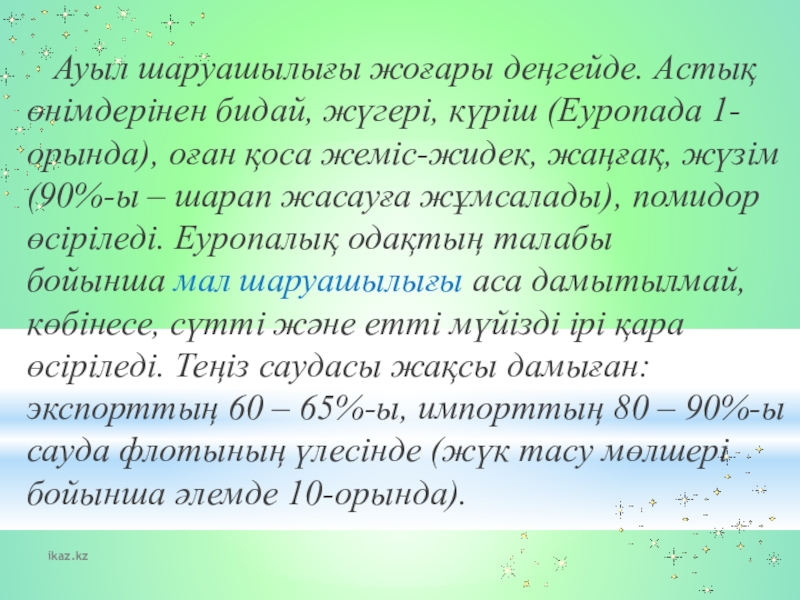 Ауыл шаруашылығы жоғары деңгейде. Астық өнімдерінен бидай, жүгері, күріш (Еуропада 1-орында), оған қоса жеміс-жидек, жаңғақ, жүзім (90%-ы – шарап жасауға жұмсалады), помидор өсіріледі. Еуропалық одақтың талабы бойынша мал шаруашылығы аса дамытылмай, көбінесе, сүтті және етті мүйізді ірі қара өсіріледі. Теңіз саудасы жақсы дамыған: экспорттың 60 – 65%-ы, импорттың 80 – 90%-ы сауда флотының үлесінде (жүк тасу мөлшері бойынша әлемде 10-орында).

ikaz.kz